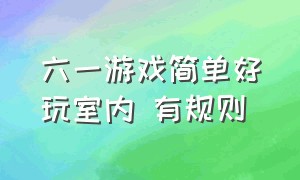 六一游戏简单好玩室内 有规则